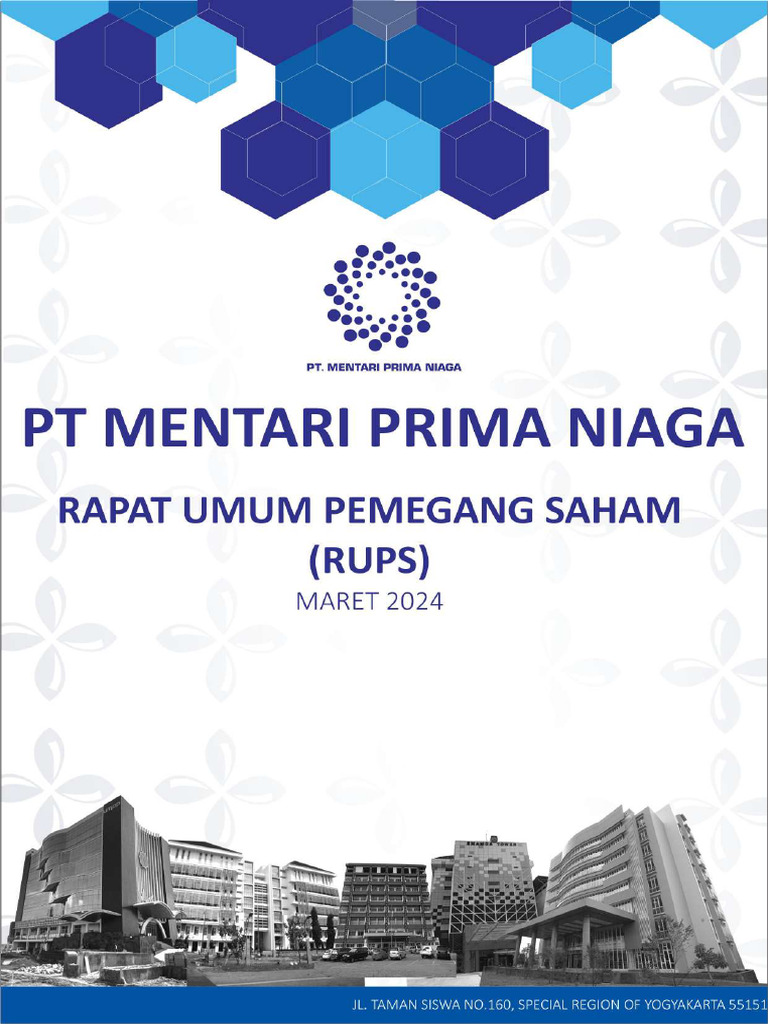 PT. MENTARI PRIMA NIAGA

PT MENTARI PRIMA NIAGA

RAPAT UMUM PEMEGANG SAHAM (RUPS)

MARET 2024

JL. TAMAN SISWA NO.160, SPECIAL REGION OF YOGYAKARTA 55151